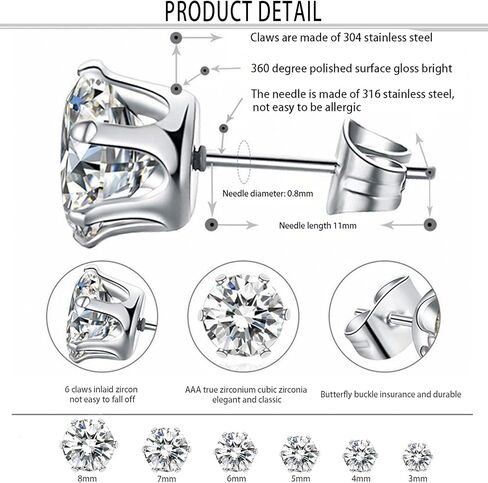 PRODUCT DETAIL

Claws are made of 304 stainless steel

360 degree polished surface gloss bright

The needle is made of 316 stainless steel, not easy to be allergic

Needle diameter: 0.8mm

Needle length 11mm

6 claws inlaid zircon not easy to fall off

AAA true zirconium cubic zirconia elegant and classic

Butterfly buckle insurance and durable

8mm

7mm

6mm

5mm

4mm

3mm